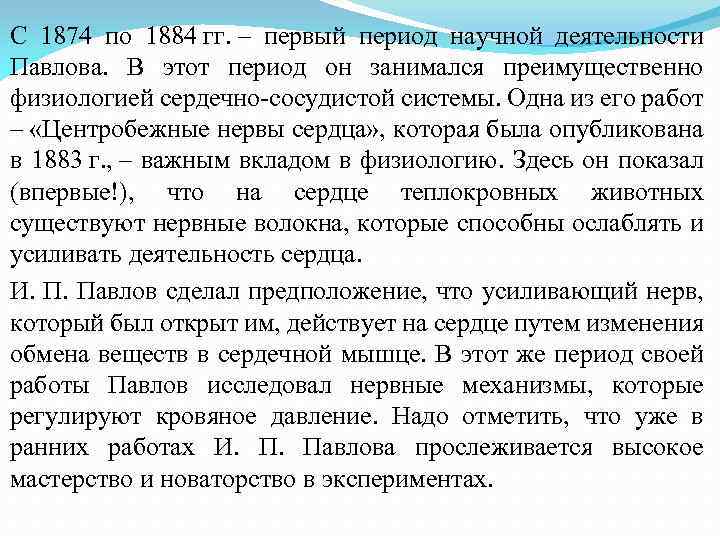 С 1874 по 1884 гг. – первый период научной деятельности Павлова. В этот период он занимался преимущественно физиологией сердечно-сосудистой системы. Одна из его работ – «Центробежные нервы сердца», которая была опубликована в 1883 г., – важным вкладом в физиологию. Здесь он показал (впервые!), что на сердце теплокровных животных существуют нервные волокна, которые способны ослаблять и усиливать деятельность сердца.

И. П. Павлов сделал предположение, что усиливающий нерв, который был открыт им, действует на сердце путем изменения обмена веществ в сердечной мышце. В этот же период своей работы Павлов исследовал нервные механизмы, которые регулируют кровяное давление. Надо отметить, что уже в ранних работах И. П. Павлова прослеживается высокое мастерство и новаторство в экспериментах.